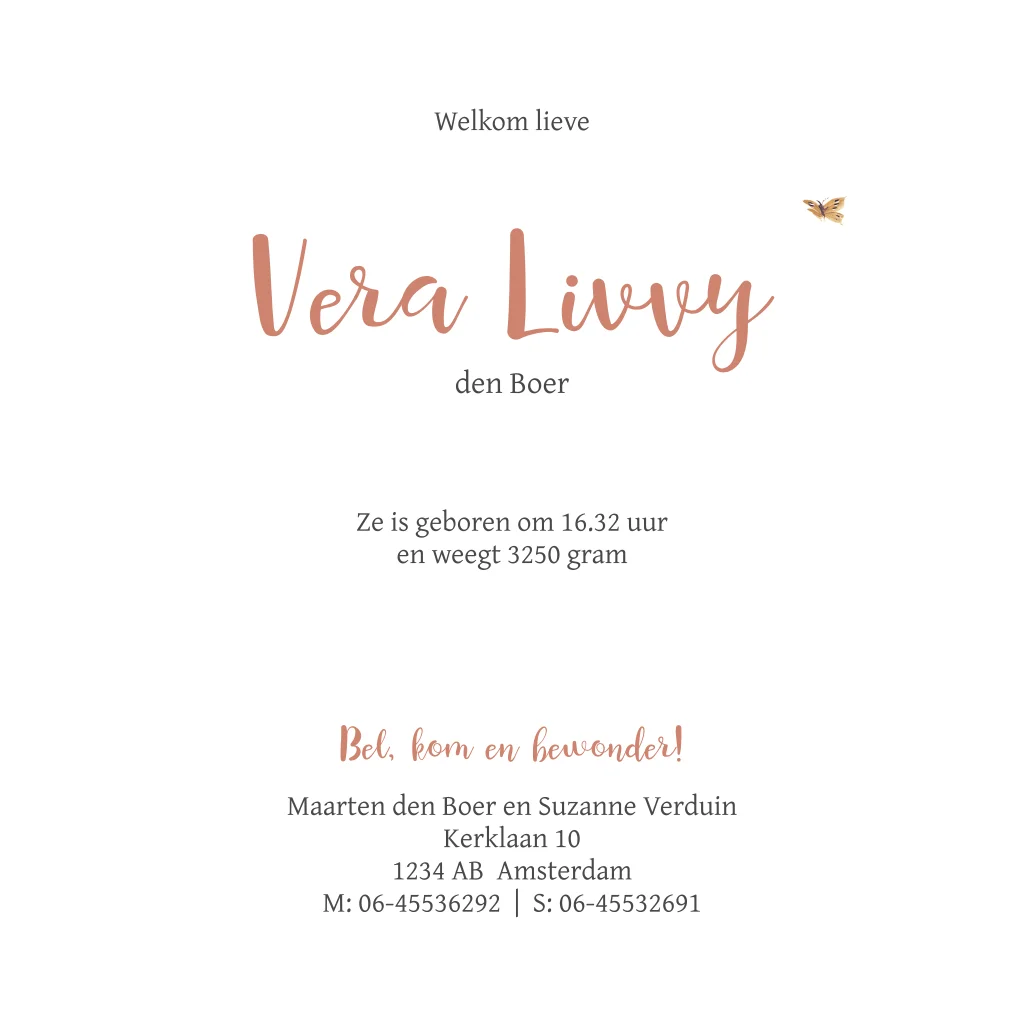 Welkom lieve

Vera Livvy

den Boer

Ze is geboren om 16.32 uur
en weegt 3250 gram

Bel, kom en bewonder!

Maarten den Boer en Suzanne Verduin
Kerklaan 10
1234 AB Amsterdam
M: 06-45536292 | S: 06-45532691